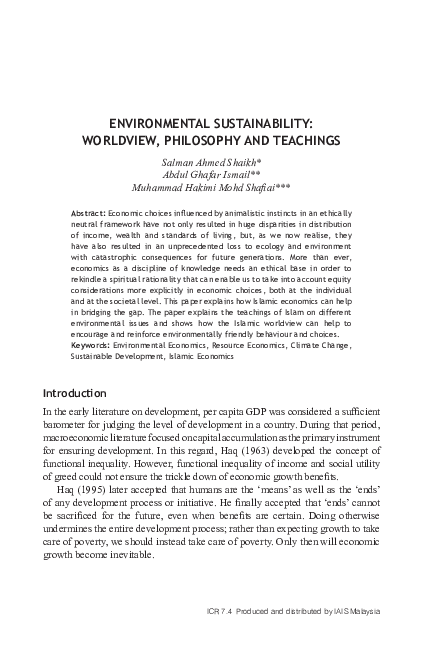 ENVIRONMENTAL SUSTAINABILITY: WORLDVIEW, PHILOSOPHY AND TEACHINGS

Salman Ahmed Shaikh*
Abdul Ghafar Ismail**
Muhammad Hakimi Mohd Shafiai***

Abstract: Economic choices influenced by animalistic instincts in an ethically neutral framework have not only resulted in huge disparities in distribution of income, wealth and standards of living, but, as we now realise, they have also resulted in an unprecedented loss to ecology and environment with catastrophic consequences for future generations. More than ever, economics as a discipline of knowledge needs an ethical base in order to rekindle a spiritual rationality that can enable us to take into account equity considerations more explicitly in economic choices, both at the individual and at the societal level. This paper explains how Islamic economics can help in bridging the gap. The paper explains the teachings of Islam on different environmental issues and shows how the Islamic worldview can help to encourage and reinforce environmentally friendly behaviour and choices.
Keywords: Environmental Economics, Resource Economics, Climate Change, Sustainable Development, Islamic Economics

Introduction

In the early literature on development, per capita GDP was considered a sufficient barometer for judging the level of development in a country. During that period, macroeconomic literature focused on capital accumulation as the primary instrument for ensuring development. In this regard, Haq (1963) developed the concept of functional inequality. However, functional inequality of income and social utility of greed could not ensure the trickle down of economic growth benefits.

Haq (1995) later accepted that humans are the 'means' as well as the 'ends' of any development process or initiative. He finally accepted that 'ends' cannot be sacrificed for the future, even when benefits are certain. Doing otherwise undermines the entire development process; rather than expecting growth to take care of poverty, we should instead take care of poverty. Only then will economic growth become inevitable.

ICR 7.4 Produced and distributed by IAIS Malaysia